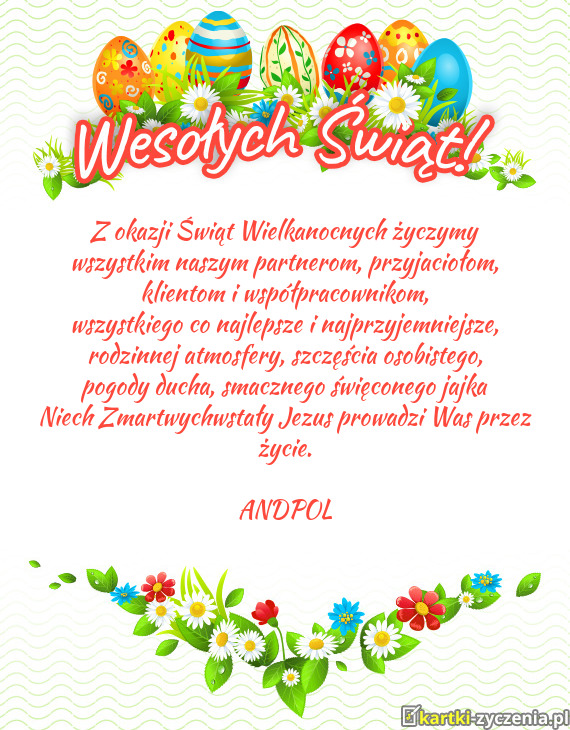 Wesołych Świąt!

Z okazji Świąt Wielkanocnych życzymy wszystkim naszym partnerom, przyjaciołom, klientom i współpracownikom, wszystkiego co najlepsze i najprzyjemniejsze, rodzinnej atmosfery, szczęścia osobistego, pogody ducha, smacznego święconego jajka Niech Zmartwychwstały Jezus prowadzi Was przez życie.

ANDPOL

kartki-zyczenia.pl